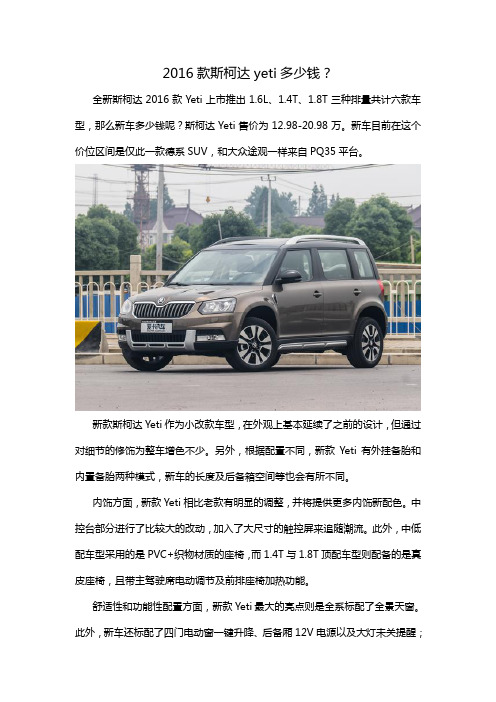 2016 款斯柯达 yeti 多少钱？

全新斯柯达 2016 款 Yeti 上市推出 1.6L、1.4T、1.8T 三种排量共计六款车型，那么新车多少钱呢？斯柯达 Yeti 售价为 12.98-20.98 万。新车目前在这个价位区间是仅此一款德系 SUV，和大众途观一样来自 PQ35 平台。

新款斯柯达 Yeti 作为小改款车型，在外观上基本延续了之前的设计，但通过对细节的修饰为整车增色不少。另外，根据配置不同，新款 Yeti 有外挂备胎和内置备胎两种模式，新车的长度及后备箱空间等也会有所不同。

内饰方面，新款 Yeti 相比老款有明显的调整，并将提供更多内饰新配色。中控台部分进行了比较大的改动，加入了大尺寸的触控屏来追随潮流。此外，中低配车型采用的是 PVC+织物材质的座椅，而 1.4T 与 1.8T 顶配车型则配备的是真皮座椅，且带主驾驶席电动调节及前排座椅加热功能。

舒适性和功能性配置方面，新款 Yeti 最大的亮点则是全系标配了全景天窗。此外，新车还标配了四门电动窗一键升降、后备厢 12V 电源以及大灯未关提醒；